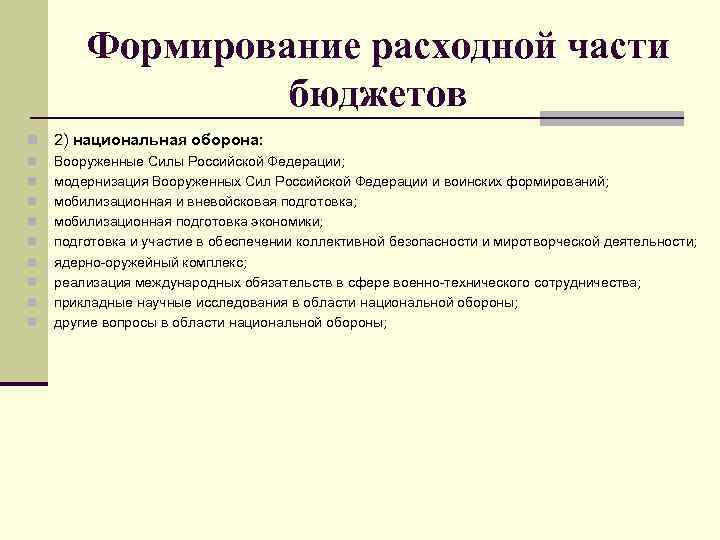 Формирование расходной части бюджетов

2) национальная оборона:
Вооруженные Силы Российской Федерации;
модернизация Вооруженных Сил Российской Федерации и воинских формирований;
мобилизационная и вневойсковая подготовка;
мобилизационная подготовка экономики;
подготовка и участие в обеспечении коллективной безопасности и миротворческой деятельности;
ядерно-оружейный комплекс;
реализация международных обязательств в сфере военно-технического сотрудничества;
прикладные научные исследования в области национальной обороны;
другие вопросы в области национальной обороны;